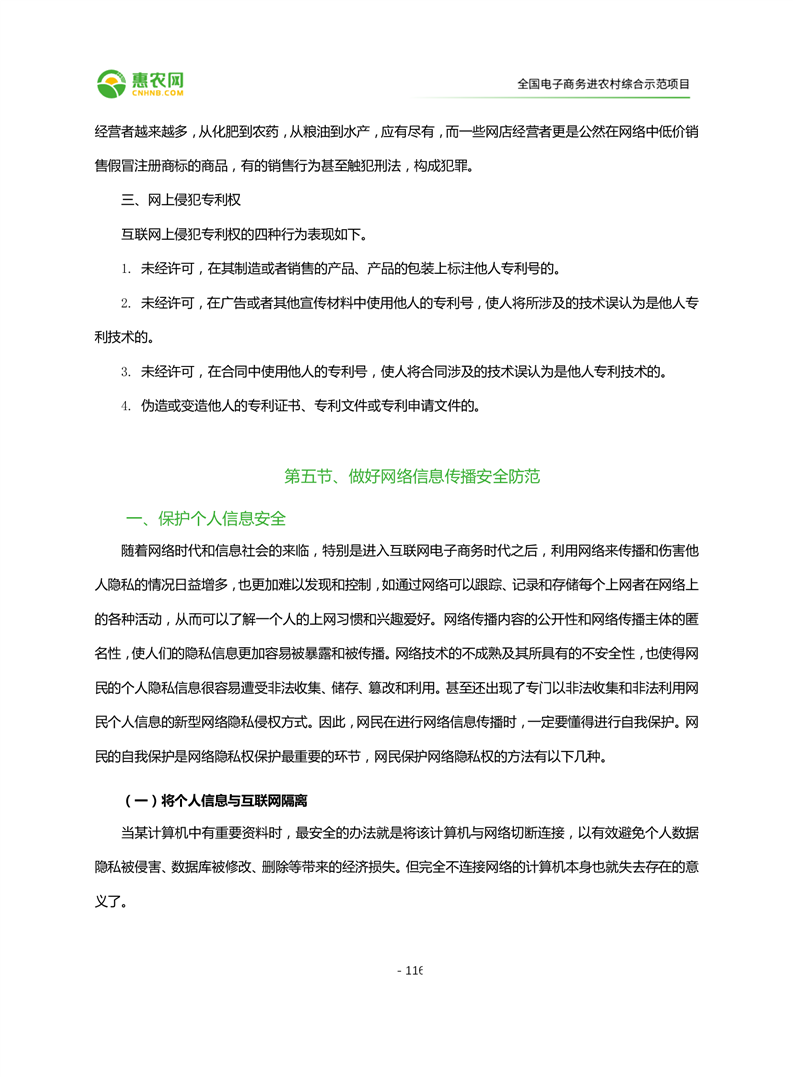 惠农网
CNHNB.COM

全国电子商务进农村综合示范项目

经营者越来越多，从化肥到农药，从粮油到水产，应有尽有，而一些网店经营者更是公然在网络中低价销售假冒注册商标的商品，有的销售行为甚至触犯刑法，构成犯罪。

三、网上侵犯专利权

互联网上侵犯专利权的四种行为表现如下。

1. 未经许可，在其制造或者销售的产品、产品的包装上标注他人专利号的。

2. 未经许可，在广告或者其他宣传材料中使用他人的专利号，使人将所涉及的技术误认为是他人专利技术的。

3. 未经许可，在合同中使用他人的专利号，使人将合同涉及的技术误认为是他人专利技术的。

4. 伪造或变造他人的专利证书、专利文件或专利申请文件的。

第五节、做好网络信息传播安全防范

一、保护个人信息安全

随着网络时代和信息社会的来临，特别是进入互联网电子商务时代之后，利用网络来传播和伤害他人隐私的情况日益增多，也更加难以发现和控制，如通过网络可以跟踪、记录和存储每个上网者在网络上的各种活动，从而可以了解一个人的上网习惯和兴趣爱好。网络传播内容的公开性和网络传播主体的匿名性，使人们的隐私信息更加容易被暴露和被传播。网络技术的不成熟及其所具有的不安全性，也使得网民的个人隐私信息很容易遭受非法收集、储存、篡改和利用。甚至还出现了专门以非法收集和非法利用网民个人信息的新型网络隐私侵权方式。因此，网民在进行网络信息传播时，一定要懂得进行自我保护。网民的自我保护是网络隐私权保护最重要的环节，网民保护网络隐私权的方法有以下几种。

（一）将个人信息与互联网隔离

当某计算机中有重要资料时，最安全的办法就是将该计算机与网络切断连接，以有效避免个人数据隐私被侵害、数据库被修改、删除等带来的经济损失。但完全不连接网络的计算机本身也就失去存在的意义了。

- 116